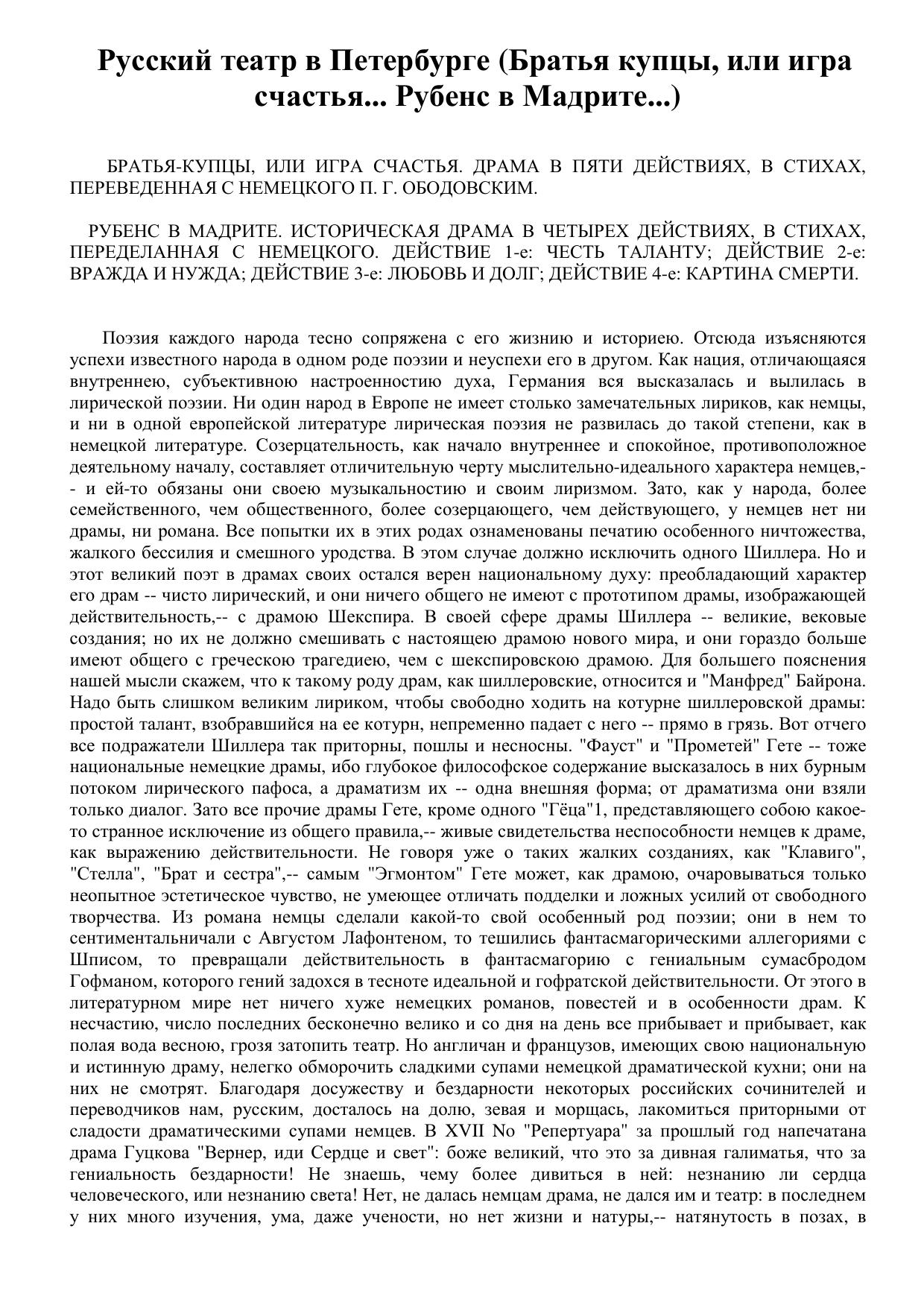 Русский театр в Петербурге (Братья купцы, или игра счастья... Рубенс в Мадрите...)

БРАТЬЯ-КУПЦЫ, ИЛИ ИГРА СЧАСТЬЯ. ДРАМА В ПЯТИ ДЕЙСТВИЯХ, В СТИХАХ, ПЕРЕВЕДЕННАЯ С НЕМЕЦКОГО П. Г. ОБОДОВСКИМ.

РУБЕНС В МАДРИТЕ. ИСТОРИЧЕСКАЯ ДРАМА В ЧЕТЫРЕХ ДЕЙСТВИЯХ, В СТИХАХ, ПЕРЕДЕЛАННАЯ С НЕМЕЦКОГО. ДЕЙСТВИЕ 1-е: ЧЕСТЬ ТАЛАНТУ; ДЕЙСТВИЕ 2-е: ВРАЖДА И НУЖДА; ДЕЙСТВИЕ 3-е: ЛЮБОВЬ И ДОЛГ; ДЕЙСТВИЕ 4-е: КАРТИНА СМЕРТИ.

Поэзия каждого народа тесно сопряжена с его жизнию и историею. Отсюда изъясняются успехи известного народа в одном роде поэзии и неуспехи его в другом. Как нация, отличающаяся внутреннею, субъективною настроенностию духа, Германия вся высказалась и вылилась в лирической поэзии. Ни один народ в Европе не имеет столько замечательных лириков, как немцы, и ни в одной европейской литературе лирическая поэзия не развилась до такой степени, как в немецкой литературе. Созерцательность, как начало внутреннее и спокойное, противоположное деятельному началу, составляет отличительную черту мыслительно-идеального характера немцев,-- и ей-то обязаны они своею музыкальностию и своим лиризмом. Зато, как у народа, более семейственного, чем общественного, более созерцающего, чем действующего, у немцев нет ни драмы, ни романа. Все попытки их в этих родах ознаменованы печатию особенного ничтожества, жалкого бессилия и смешного уродства. В этом случае должно исключить одного Шиллера. Но и этот великий поэт в драмах своих остался верен национальному духу: преобладающий характер его драм -- чисто лирический, и они ничего общего не имеют с прототипом драмы, изображающей действительность,-- с драмою Шекспира. В своей сфере драмы Шиллера -- великие, вековые создания; но их не должно смешивать с настоящею драмою нового мира, и они гораздо больше имеют общего с греческою трагедиею, чем с шекспировскою драмою. Для большего пояснения нашей мысли скажем, что к такому роду драм, как шиллеровские, относится и "Манфред" Байрона. Надо быть слишком великим лириком, чтобы свободно ходить на котурне шиллеровской драмы: простой талант, взобравшийся на ее котурн, непременно падает с него -- прямо в грязь. Вот отчего все подражатели Шиллера так приторны, пошлы и несносны. "Фауст" и "Прометей" Гете -- тоже национальные немецкие драмы, ибо глубокое философское содержание высказалось в них бурным потоком лирического пафоса, а драматизм их -- одна внешняя форма; от драматизма они взяли только диалог. Зато все прочие драмы Гете, кроме одного "Гёца"1, представляющего собою какое-то странное исключение из общего правила,-- живые свидетельства неспособности немцев к драме, как выражению действительности. Не говоря уже о таких жалких созданиях, как "Клавиго", "Стелла", "Брат и сестра",-- самым "Эгмонтом" Гете может, как драмою, очаровываться только неопытное эстетическое чувство, не умеющее отличать подделки и ложных усилий от свободного творчества. Из романа немцы сделали какой-то свой особенный род поэзии; они в нем то сентиментальничали с Августом Лафонтеном, то тешились фантасмагорическими аллегориями с Шписом, то превращали действительность в фантасмагорию с гениальным сумасбродом Гофманом, которого гений задохся в тесноте идеальной и гофратской действительности. От этого в литературном мире нет ничего хуже немецких романов, повестей и в особенности драм. К несчастию, число последних бесконечно велико и со дня на день все прибывает и прибывает, как полая вода весною, грозя затопить театр. Но англичан и французов, имеющих свою национальную и истинную драму, нелегко обморочить сладкими супами немецкой драматической кухни; они на них не смотрят. Благодаря досужеству и бездарности некоторых российских сочинителей и переводчиков нам, русским, досталось на долю, зевая и морщась, лакомиться приторными от сладости драматическими супами немцев. В XVII No "Репертуара" за прошлый год напечатана драма Гуцкова "Вернер, иди Сердце и свет": боже великий, что это за дивная галиматья, что за гениальность бездарности! Не знаешь, чему более дивиться в ней: незнанию ли сердца человеческого, или незнанию света! Нет, не далась немцам драма, не дался им и театр: в последнем у них много изучения, ума, даже учености, но нет жизни и натуры,-- натянутость в позах, в